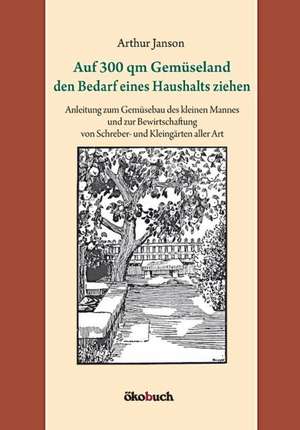 Arthur Janson

Auf 300 qm Gemüseland den Bedarf eines Haushalts ziehen

Anleitung zum Gemüsebau des kleinen Mannes und zur Bewirtschaftung von Schreber- und Kleingärten aller Art

ökobuch